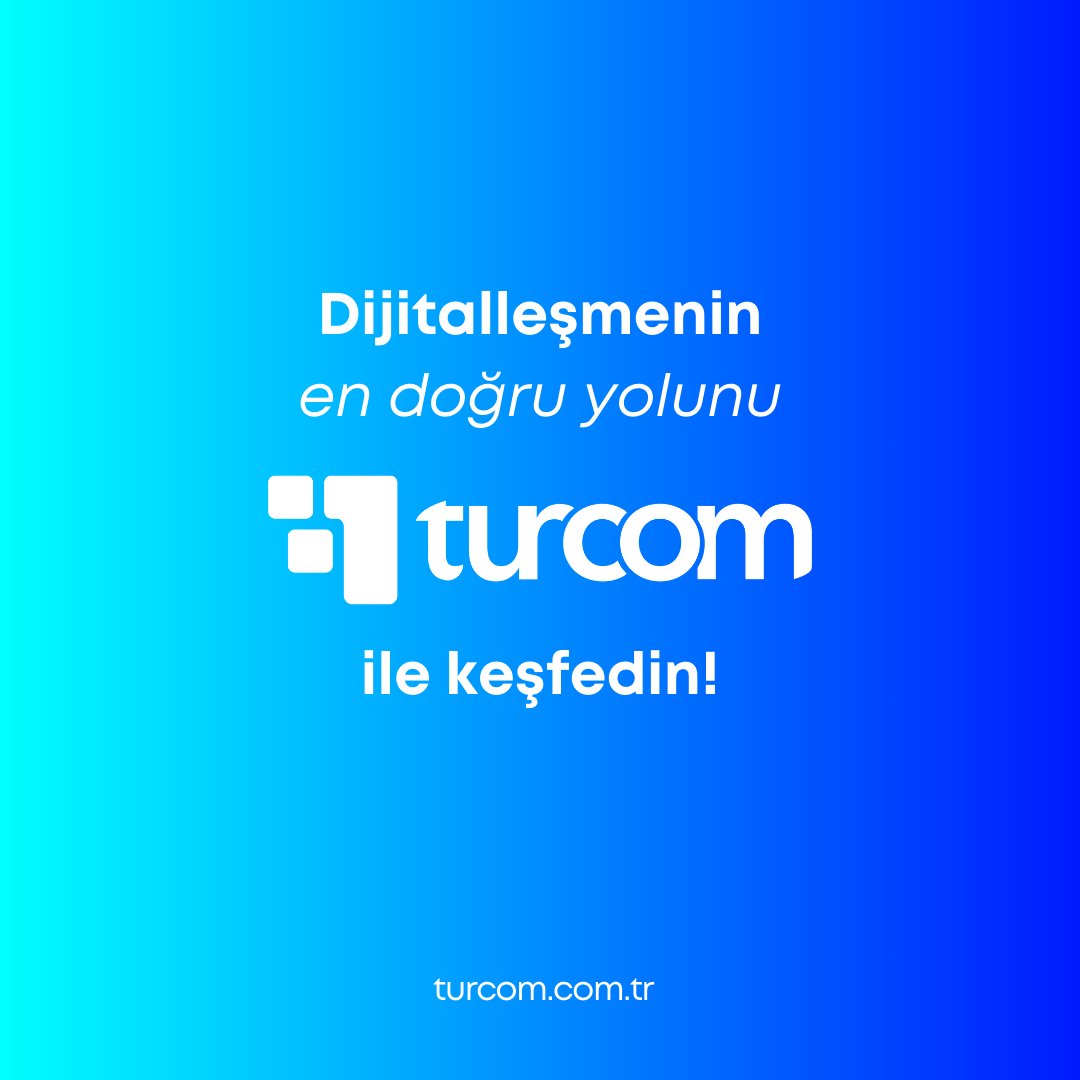 Dijitalleşmenin
en doğru yolunu

turcom

ile keşfedin!

turcom.com.tr